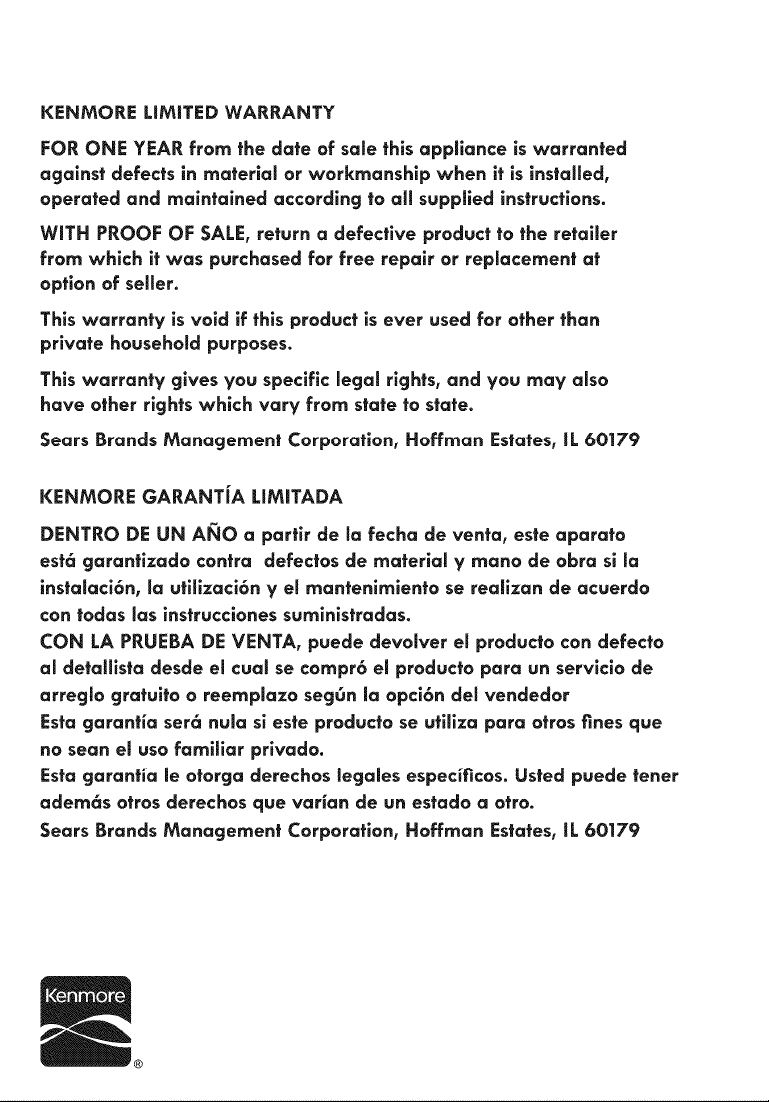 KENMORE LIMITED WARRANTY

FOR ONE YEAR from the date of sale this appliance is warranted against defects in material or workmanship when it is installed, operated and maintained according to all supplied instructions.

WITH PROOF OF SALE, return a defective product to the retailer from which it was purchased for free repair or replacement at option of seller.

This warranty is void if this product is ever used for other than private household purposes.

This warranty gives you specific legal rights, and you may also have other rights which vary from state to state.

Sears Brands Management Corporation, Hoffman Estates, IL 60179

KENMORE GARANTÍA LIMITADA

DENTRO DE UN AÑO a partir de la fecha de venta, este aparato está garantizado contra defectos de material y mano de obra si la instalación, la utilización y el mantenimiento se realizan de acuerdo con todas las instrucciones suministradas.

CON LA PRUEBA DE VENTA, puede devolver el producto con defecto al detallista desde el cual se compró el producto para un servicio de arreglo gratuito o reemplazo según la opción del vendedor

Esta garantía será nula si este producto se utiliza para otros fines que no sean el uso familiar privado.

Esta garantía le otorga derechos legales específicos. Usted puede tener además otros derechos que varían de un estado a otro.

Sears Brands Management Corporation, Hoffman Estates, IL 60179

Kenmore
®